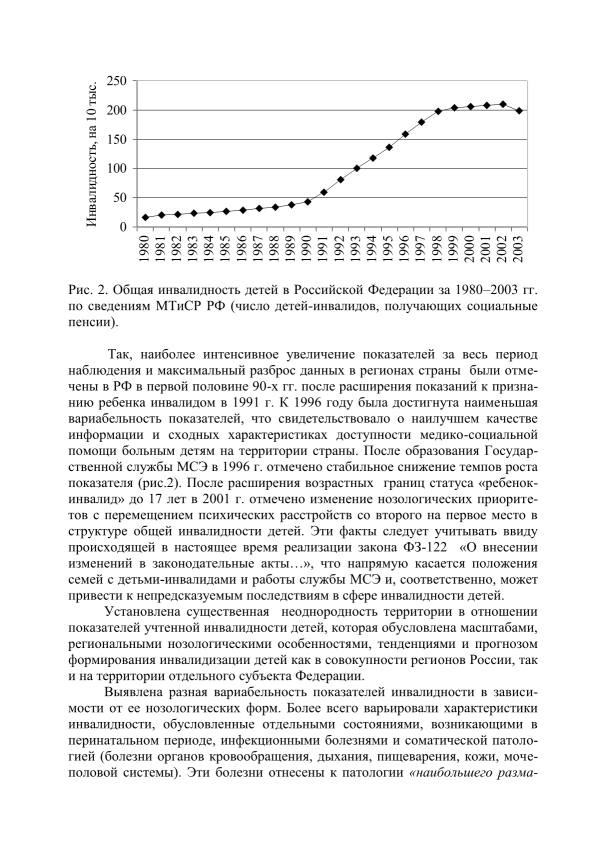 Инвалидность, на 10 тыс.

250
200
150
100
50
0

1980 1981 1982 1983 1984 1985 1986 1987 1988 1989 1990 1991 1992 1993 1994 1995 1996 1997 1998 1999 2000 2001 2002 2003

Рис. 2. Общая инвалидность детей в Российской Федерации за 1980–2003 гг. по сведениям МТиСР РФ (число детей-инвалидов, получающих социальные пенсии).

Так, наиболее интенсивное увеличение показателей за весь период наблюдения и максимальный разброс данных в регионах страны были отмечены в РФ в первой половине 90-х гг. после расширения показаний к признанию ребенка инвалидом в 1991 г. К 1996 году была достигнута наименьшая вариабельность показателей, что свидетельствовало о наилучшем качестве информации и сходных характеристиках доступности медико-социальной помощи больным детям на территории страны. После образования Государственной службы МСЭ в 1996 г. отмечено стабильное снижение темпов роста показателя (рис.2). После расширения возрастных границ статуса «ребенок-инвалид» до 17 лет в 2001 г. отмечено изменение нозологических приоритетов с перемещением психических расстройств со второго на первое место в структуре общей инвалидности детей. Эти факты следует учитывать ввиду происходящей в настоящее время реализации закона ФЗ-122 «О внесении изменений в законодательные акты…», что напрямую касается положения семей с детьми-инвалидами и работы службы МСЭ и, соответственно, может привести к непредсказуемым последствиям в сфере инвалидности детей.

Установлена существенная неоднородность территории в отношении показателей учтенной инвалидности детей, которая обусловлена масштабами, региональными нозологическими особенностями, тенденциями и прогнозом формирования инвалидизации детей как в совокупности регионов России, так и на территории отдельного субъекта Федерации.

Выявлена разная вариабельность показателей инвалидности в зависимости от ее нозологических форм. Более всего варьировали характеристики инвалидности, обусловленные отдельными состояниями, возникающими в перинатальном периоде, инфекционными болезнями и соматической патологией (болезни органов кровообращения, дыхания, пищеварения, кожи, мочеполовой системы). Эти болезни отнесены к патологии «наибольшего разма-